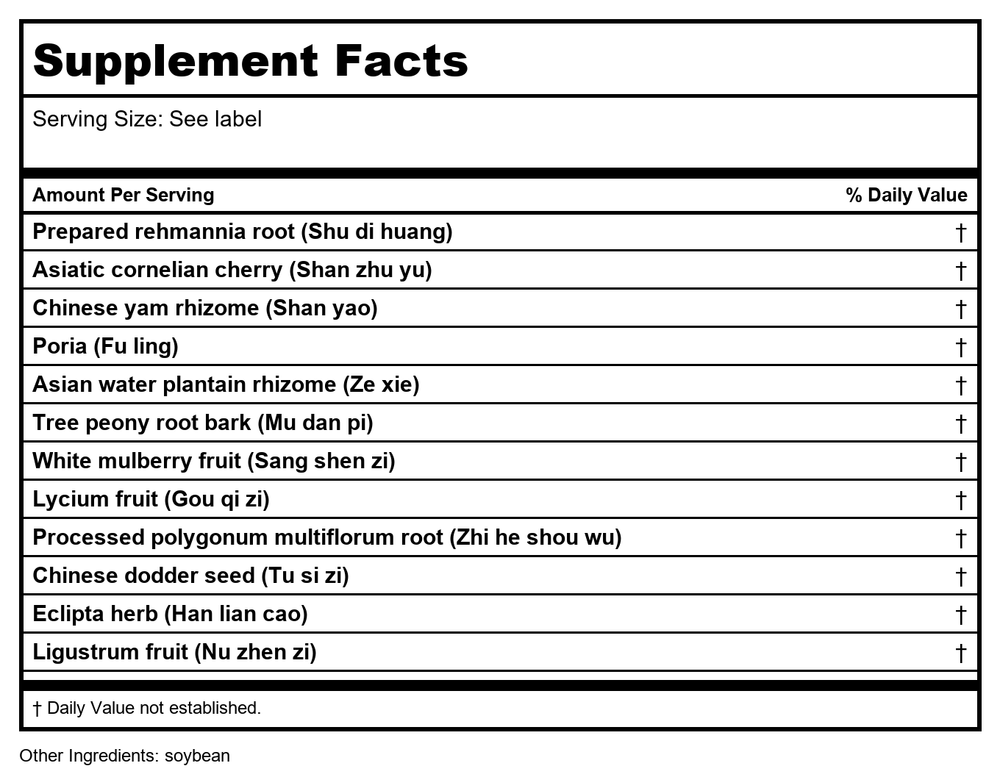 Supplement Facts

Serving Size: See label

| Amount Per Serving | % Daily Value |
|---|---|
| Prepared rehmannia root (Shu di huang) | † |
| Asiatic cornelian cherry (Shan zhu yu) | † |
| Chinese yam rhizome (Shan yao) | † |
| Poria (Fu ling) | † |
| Asian water plantain rhizome (Ze xie) | † |
| Tree peony root bark (Mu dan pi) | † |
| White mulberry fruit (Sang shen zi) | † |
| Lycium fruit (Gou qi zi) | † |
| Processed polygonum multiflorum root (Zhi he shou wu) | † |
| Chinese dodder seed (Tu si zi) | † |
| Eclipta herb (Han lian cao) | † |
| Ligustrum fruit (Nu zhen zi) | † |

† Daily Value not established.

Other Ingredients: soybean